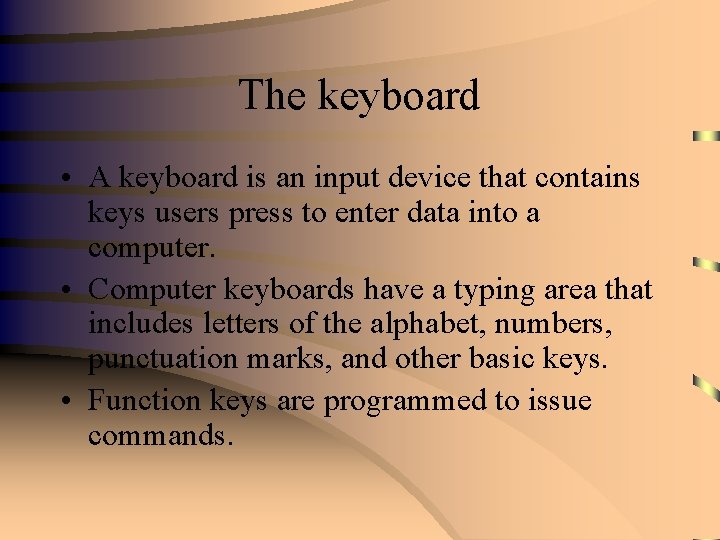 The keyboard

• A keyboard is an input device that contains keys users press to enter data into a computer.
• Computer keyboards have a typing area that includes letters of the alphabet, numbers, punctuation marks, and other basic keys.
• Function keys are programmed to issue commands.